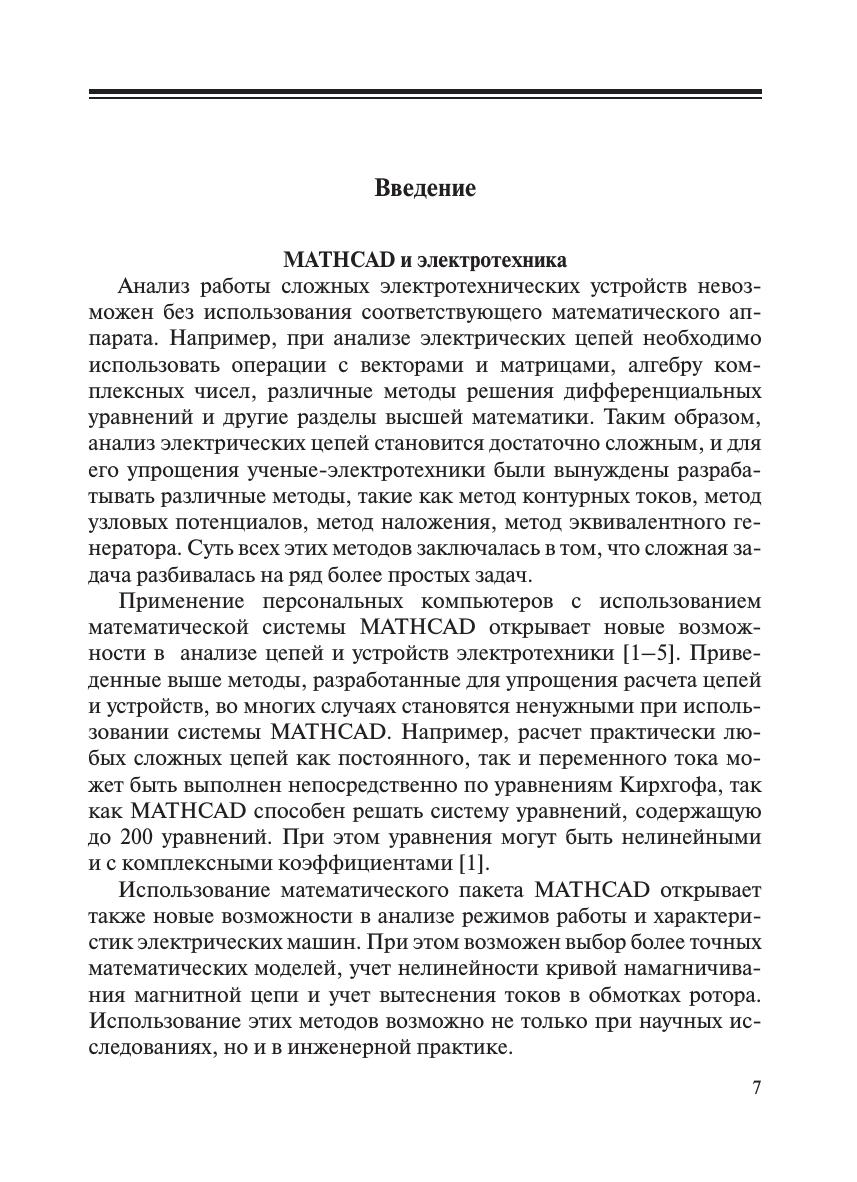 Введение

MATHCAD и электротехника

Анализ работы сложных электротехнических устройств невозможен без использования соответствующего математического аппарата. Например, при анализе электрических цепей необходимо использовать операции с векторами и матрицами, алгебру комплексных чисел, различные методы решения дифференциальных уравнений и другие разделы высшей математики. Таким образом, анализ электрических цепей становится достаточно сложным, и для его упрощения ученые-электротехники были вынуждены разрабатывать различные методы, такие как метод контурных токов, метод узловых потенциалов, метод наложения, метод эквивалентного генератора. Суть всех этих методов заключалась в том, что сложная задача разбивалась на ряд более простых задач.

Применение персональных компьютеров с использованием математической системы MATHCAD открывает новые возможности в анализе цепей и устройств электротехники [1–5]. Приведенные выше методы, разработанные для упрощения расчета цепей и устройств, во многих случаях становятся ненужными при использовании системы MATHCAD. Например, расчет практически любых сложных цепей как постоянного, так и переменного тока может быть выполнен непосредственно по уравнениям Кирхгофа, так как MATHCAD способен решать систему уравнений, содержащую до 200 уравнений. При этом уравнения могут быть нелинейными и с комплексными коэффициентами [1].

Использование математического пакета MATHCAD открывает также новые возможности в анализе режимов работы и характеристик электрических машин. При этом возможен выбор более точных математических моделей, учет нелинейности кривой намагничивания магнитной цепи и учет вытеснения токов в обмотках ротора. Использование этих методов возможно не только при научных исследованиях, но и в инженерной практике.

7